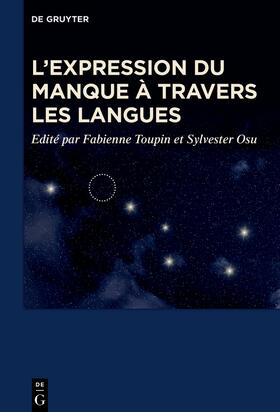 DE GRUYTER

L'EXPRESSION DU MANQUE À TRAVERS LES LANGUES

Edité par Fabienne Toupin et Sylvester Osu

DE
G